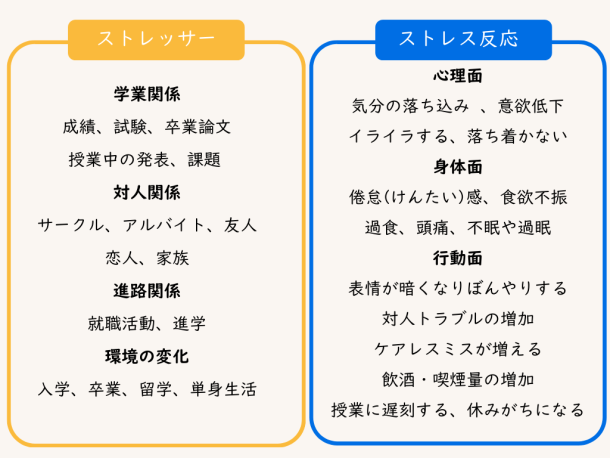 ストレッサー

学業関係

成績、試験、卒業論文

授業中の発表、課題

対人関係

サークル、アルバイト、友人

恋人、家族

進路関係

就職活動、進学

環境の変化

入学、卒業、留学、単身生活

ストレス反応

心理面

気分の落ち込み 、意欲低下

イライラする、落ち着かない

身体面

倦怠(けんたい)感、食欲不振

過食、頭痛、不眠や過眠

行動面

表情が暗くなりぼんやりする

対人トラブルの増加

ケアレスミスが増える

飲酒・喫煙量の増加

授業に遅刻する、休みがちになる